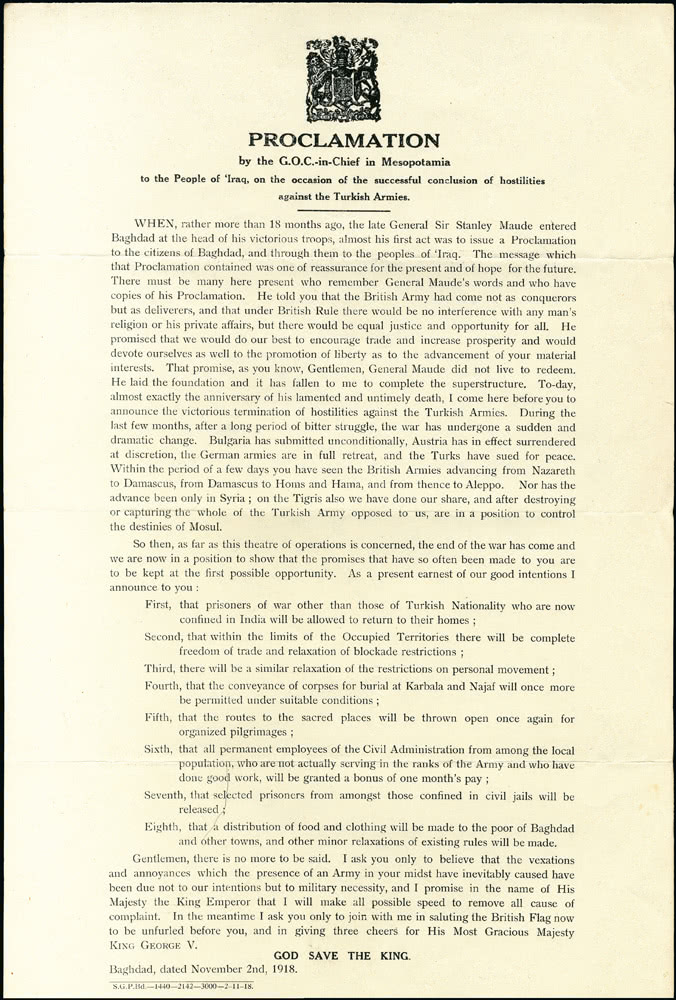 PROCLAMATION
by the G.O.C.-in-Chief in Mesopotamia
to the People of 'Iraq, on the occasion of the successful conclusion of hostilities against the Turkish Armies.

WHEN, rather more than 18 months ago, the late General Sir Stanley Maude entered Baghdad at the head of his victorious troops, almost his first act was to issue a Proclamation to the citizens of Baghdad, and through them to the peoples of 'Iraq. The message which that Proclamation contained was one of reassurance for the present and of hope for the future. There must be many here present who remember General Maude's words and who have copies of his Proclamation. He told you that the British Army had come not as conquerors but as deliverers, and that under British Rule there would be no interference with any man's religion or his private affairs, but there would be equal justice and opportunity for all. He promised that we would do our best to encourage trade and increase prosperity and would devote ourselves as well to the promotion of liberty as to the advancement of your material interests. That promise, as you know, Gentlemen, General Maude did not live to redeem. He laid the foundation and it has fallen to me to complete the superstructure. To-day, almost exactly the anniversary of his lamented and untimely death, I come here before you to announce the victorious termination of hostilities against the Turkish Armies. During the last few months, after a long period of bitter struggle, the war has undergone a sudden and dramatic change. Bulgaria has submitted unconditionally, Austria has in effect surrendered at discretion, the German armies are in full retreat, and the Turks have sued for peace. Within the period of a few days you have seen the British Armies advancing from Nazareth to Damascus, from Damascus to Homs and Hama, and from thence to Aleppo. Nor has the advance been only in Syria; on the Tigris also we have done our share, and after destroying or capturing the whole of the Turkish Army opposed to us, are in a position to control the destinies of Mosul.

So then, as far as this theatre of operations is concerned, the end of the war has come and we are now in a position to show that the promises that have so often been made to you are to be kept at the first possible opportunity. As a present earnest of our good intentions I announce to you:

First, that prisoners of war other than those of Turkish Nationality who are now confined in India will be allowed to return to their homes;

Second, that within the limits of the Occupied Territories there will be complete freedom of trade and relaxation of blockade restrictions;

Third, there will be a similar relaxation of the restrictions on personal movement;

Fourth, that the conveyance of corpses for burial at Karbala and Najaf will once more be permitted under suitable conditions;

Fifth, that the routes to the sacred places will be thrown open once again for organized pilgrimages;

Sixth, that all permanent employees of the Civil Administration from among the local population, who are not actually serving in the ranks of the Army and who have done good work, will be granted a bonus of one month's pay;

Seventh, that selected prisoners from amongst those confined in civil jails will be released;

Eighth, that a distribution of food and clothing will be made to the poor of Baghdad and other towns, and other minor relaxations of existing rules will be made.

Gentlemen, there is no more to be said. I ask you only to believe that the vexations and annoyances which the presence of an Army in your midst have inevitably caused have been due not to our intentions but to military necessity, and I promise in the name of His Majesty the King Emperor that I will make all possible speed to remove all cause of complaint. In the meantime I ask you only to join with me in saluting the British Flag now to be unfurled before you, and in giving three cheers for His Most Gracious Majesty KING GEORGE V.

GOD SAVE THE KING.

Baghdad, dated November 2nd, 1918.

S.G.P.Bd.—1440—2142—3000—2-11-18.